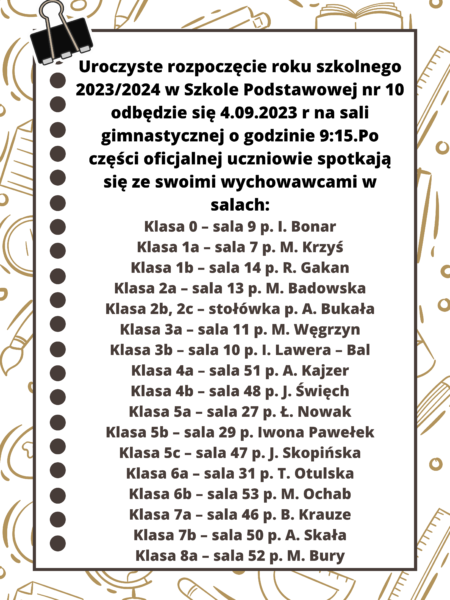 Uroczyste rozpoczęcie roku szkolnego 2023/2024 w Szkole Podstawowej nr 10 odbędzie się 4.09.2023 r na sali gimnastycznej o godzinie 9:15.Po części oficjalnej uczniowie spotkają się ze swoimi wychowawcami w salach:

Klasa 0 – sala 9 p. I. Bonar
Klasa 1a – sala 7 p. M. Krzyś
Klasa 1b – sala 14 p. R. Gakan
Klasa 2a – sala 13 p. M. Badowska
Klasa 2b, 2c – stołówka p. A. Bukała
Klasa 3a – sala 11 p. M. Węgrzyn
Klasa 3b – sala 10 p. I. Lawera – Bal
Klasa 4a – sala 51 p. A. Kajzer
Klasa 4b – sala 48 p. J. Święch
Klasa 5a – sala 27 p. Ł. Nowak
Klasa 5b – sala 29 p. Iwona Pawełek
Klasa 5c – sala 47 p. J. Skopińska
Klasa 6a – sala 31 p. T. Otulska
Klasa 6b – sala 53 p. M. Ochab
Klasa 7a – sala 46 p. B. Krauze
Klasa 7b – sala 50 p. A. Skała
Klasa 8a – sala 52 p. M. Bury